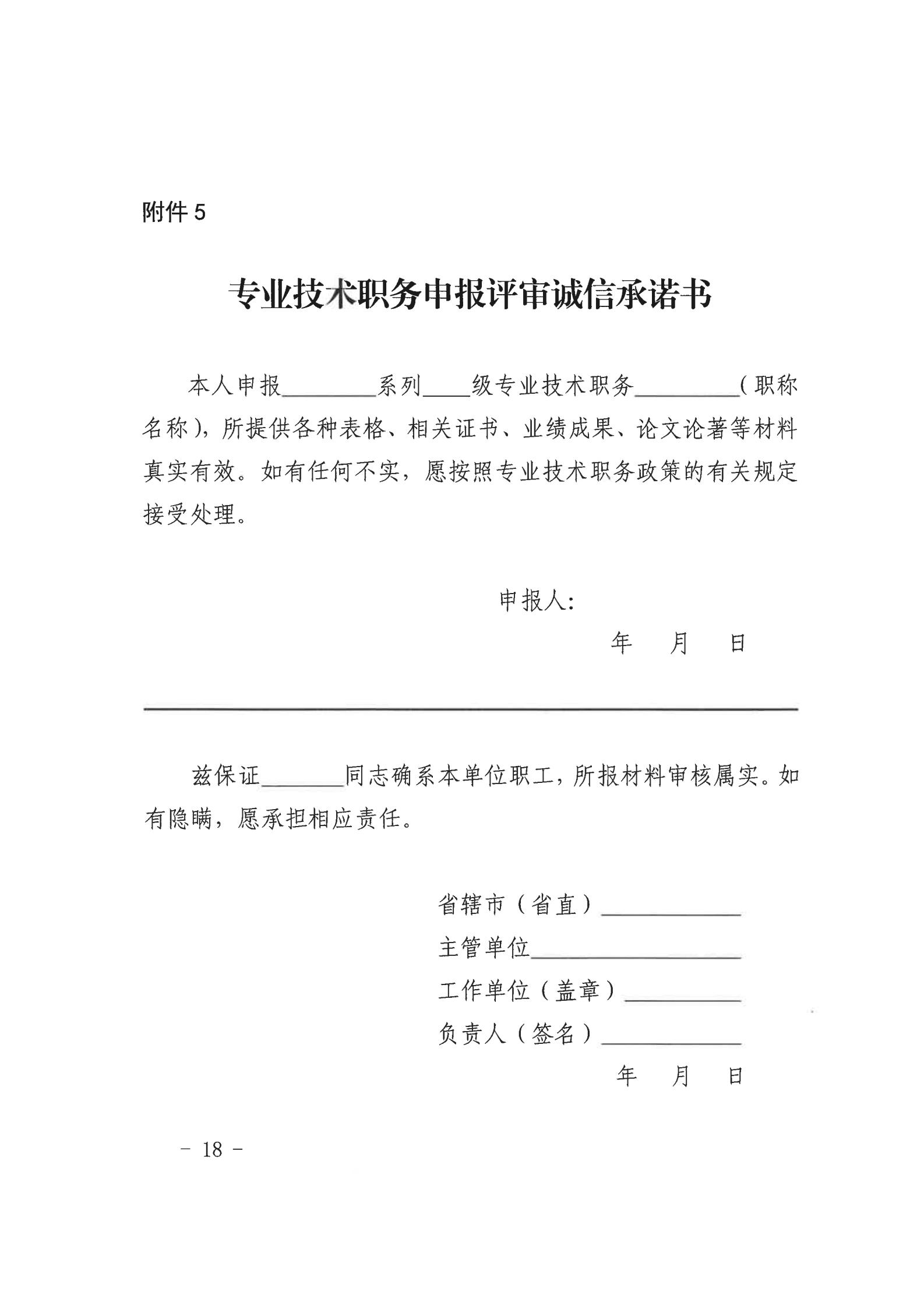 附件 5

专业技术职务申报评审诚信承诺书

本人申报________系列____级专业技术职务_________（职称名称），所提供各种表格、相关证书、业绩成果、论文论著等材料真实有效。如有任何不实，愿按照专业技术职务政策的有关规定接受处理。

申报人：

年　月　日

兹保证_______同志确系本单位职工，所报材料审核属实。如有隐瞒，愿承担相应责任。

省辖市（省直）____________

主管单位__________________

工作单位（盖章）__________

负责人（签名）____________

年　月　日

－ 18 －